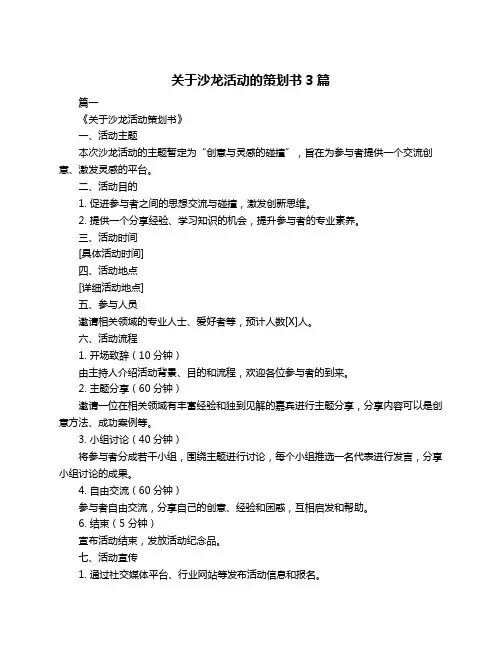 关于沙龙活动的策划书 3 篇

篇一

《关于沙龙活动策划书》

一、活动主题

本次沙龙活动的主题暂定为“创意与灵感的碰撞”，旨在为参与者提供一个交流创意、激发灵感的平台。

二、活动目的

1. 促进参与者之间的思想交流与碰撞，激发创新思维。

2. 提供一个分享经验、学习知识的机会，提升参与者的专业素养。

三、活动时间

[具体活动时间]

四、活动地点

[详细活动地点]

五、参与人员

邀请相关领域的专业人士、爱好者等，预计人数[X]人。

六、活动流程

1. 开场致辞（10 分钟）

由主持人介绍活动背景、目的和流程，欢迎各位参与者的到来。

2. 主题分享（60 分钟）

邀请一位在相关领域有丰富经验和独到见解的嘉宾进行主题分享，分享内容可以是创意方法、成功案例等。

3. 小组讨论（40 分钟）

将参与者分成若干小组，围绕主题进行讨论，每个小组推选一名代表进行发言，分享小组讨论的成果。

4. 自由交流（60 分钟）

参与者自由交流，分享自己的创意、经验和困惑，互相启发和帮助。

6. 结束（5 分钟）

宣布活动结束，发放活动纪念品。

七、活动宣传

1. 通过社交媒体平台、行业网站等发布活动信息和报名。